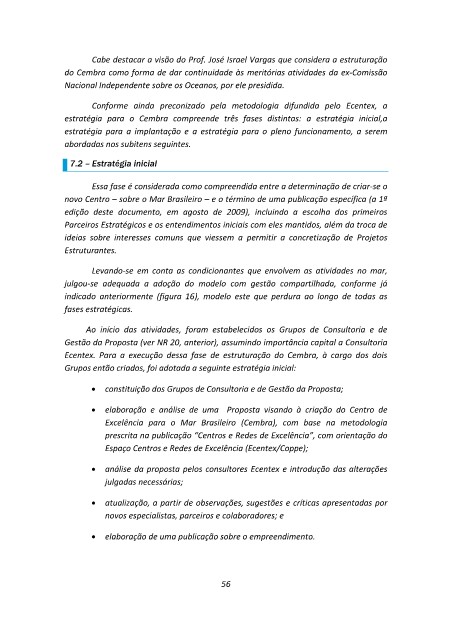 Cabe destacar a visão do Prof. José Israel Vargas que considera a estruturação do Cembra como forma de dar continuidade às meritórias atividades da ex-Comissão Nacional Independente sobre os Oceanos, por ele presidida.

Conforme ainda preconizado pela metodologia difundida pelo Ecentex, a estratégia para o Cembra compreende três fases distintas: a estratégia inicial,a estratégia para a implantação e a estratégia para o pleno funcionamento, a serem abordadas nos subitens seguintes.

7.2 – Estratégia inicial

Essa fase é considerada como compreendida entre a determinação de criar-se o novo Centro – sobre o Mar Brasileiro – e o término de uma publicação específica (a 1ª edição deste documento, em agosto de 2009), incluindo a escolha dos primeiros Parceiros Estratégicos e os entendimentos iniciais com eles mantidos, além da troca de ideias sobre interesses comuns que viessem a permitir a concretização de Projetos Estruturantes.

Levando-se em conta as condicionantes que envolvem as atividades no mar, julgou-se adequada a adoção do modelo com gestão compartilhada, conforme já indicado anteriormente (figura 16), modelo este que perdura ao longo de todas as fases estratégicas.

Ao início das atividades, foram estabelecidos os Grupos de Consultoria e de Gestão da Proposta (ver NR 20, anterior), assumindo importância capital a Consultoria Ecentex. Para a execução dessa fase de estruturação do Cembra, à cargo dos dois Grupos então criados, foi adotada a seguinte estratégia inicial:

• constituição dos Grupos de Consultoria e de Gestão da Proposta;

• elaboração e análise de uma Proposta visando à criação do Centro de Excelência para o Mar Brasileiro (Cembra), com base na metodologia prescrita na publicação "Centros e Redes de Excelência", com orientação do Espaço Centros e Redes de Excelência (Ecentex/Coppe);

• análise da proposta pelos consultores Ecentex e introdução das alterações julgadas necessárias;

• atualização, a partir de observações, sugestões e críticas apresentadas por novos especialistas, parceiros e colaboradores; e

• elaboração de uma publicação sobre o empreendimento.

56